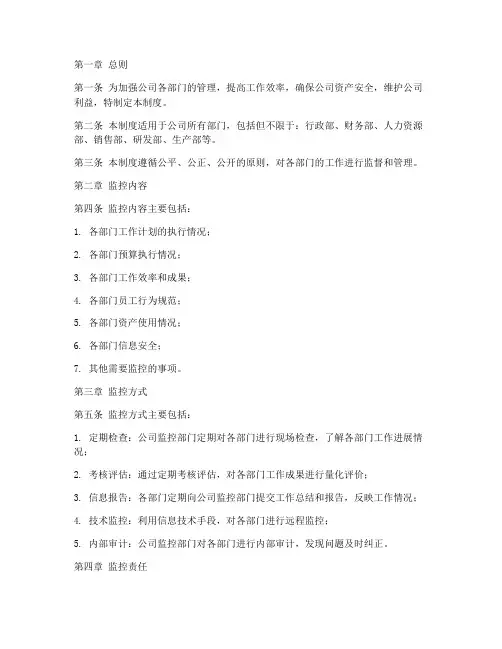 第一章 总则

第一条 为加强公司各部门的管理，提高工作效率，确保公司资产安全，维护公司利益，特制定本制度。

第二条 本制度适用于公司所有部门，包括但不限于：行政部、财务部、人力资源部、销售部、研发部、生产部等。

第三条 本制度遵循公平、公正、公开的原则，对各部门的工作进行监督和管理。

第二章 监控内容

第四条 监控内容主要包括：

1. 各部门工作计划的执行情况；

2. 各部门预算执行情况；

3. 各部门工作效率和成果；

4. 各部门员工行为规范；

5. 各部门资产使用情况；

6. 各部门信息安全；

7. 其他需要监控的事项。

第三章 监控方式

第五条 监控方式主要包括：

1. 定期检查：公司监控部门定期对各部门进行现场检查，了解各部门工作进展情况；

2. 考核评估：通过定期考核评估，对各部门工作成果进行量化评价；

3. 信息报告：各部门定期向公司监控部门提交工作总结和报告，反映工作情况；

4. 技术监控：利用信息技术手段，对各部门进行远程监控；

5. 内部审计：公司监控部门对各部门进行内部审计，发现问题及时纠正。

第四章 监控责任